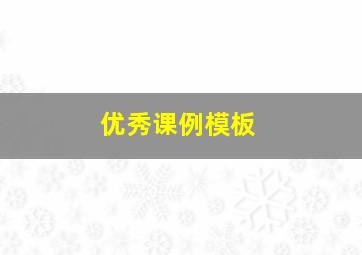 优秀课例模板